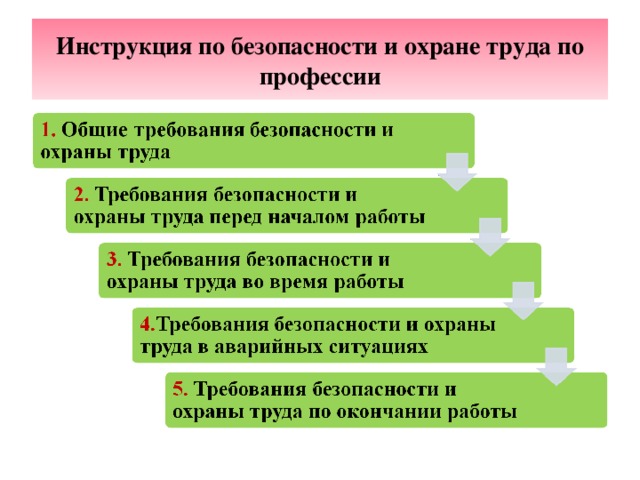 Инструкция по безопасности и охране труда по профессии

1. Общие требования безопасности и охраны труда

2. Требования безопасности и охраны труда перед началом работы

3. Требования безопасности и охраны труда во время работы

4.Требования безопасности и охраны труда в аварийных ситуациях

5. Требования безопасности и охраны труда по окончании работы